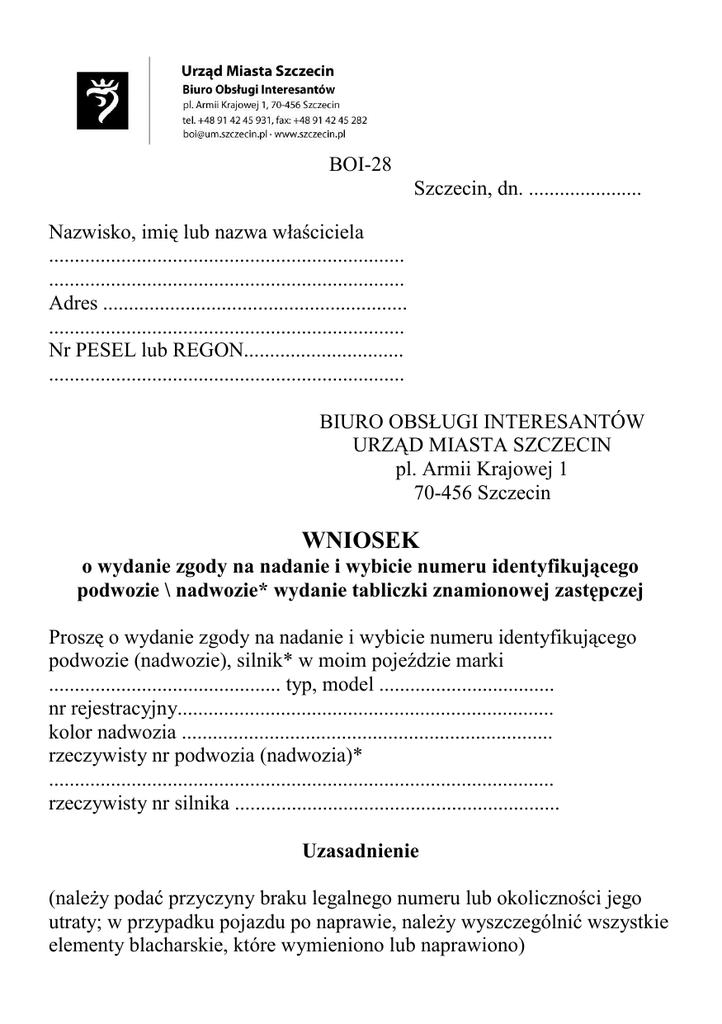 Urząd Miasta Szczecin
Biuro Obsługi Interesantów
pl. Armii Krajowej 1, 70-456 Szczecin
tel. +48 91 42 45 931, fax: +48 91 42 45 282
boi@um.szczecin.pl · www.szczecin.pl

BOI-28

Szczecin, dn. ......................

Nazwisko, imię lub nazwa właściciela
....................................................................
....................................................................
Adres ..........................................................
....................................................................
Nr PESEL lub REGON..............................
....................................................................

BIURO OBSŁUGI INTERESANTÓW
URZĄD MIASTA SZCZECIN
pl. Armii Krajowej 1
70-456 Szczecin

WNIOSEK
o wydanie zgody na nadanie i wybicie numeru identyfikującego podwozie \ nadwozie* wydanie tabliczki znamionowej zastępczej

Proszę o wydanie zgody na nadanie i wybicie numeru identyfikującego podwozie (nadwozie), silnik* w moim pojeździe marki
............................................ typ, model .................................
nr rejestracyjny........................................................................
kolor nadwozia .......................................................................
rzeczywisty nr podwozia (nadwozia)*
................................................................................................
rzeczywisty nr silnika ..............................................................

Uzasadnienie

(należy podać przyczyny braku legalnego numeru lub okoliczności jego utraty; w przypadku pojazdu po naprawie, należy wyszczególnić wszystkie elementy blacharskie, które wymieniono lub naprawiono)